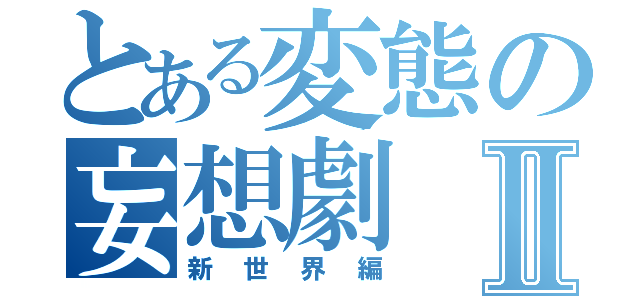 とある変態の
妄想劇 Ⅱ
新世界編